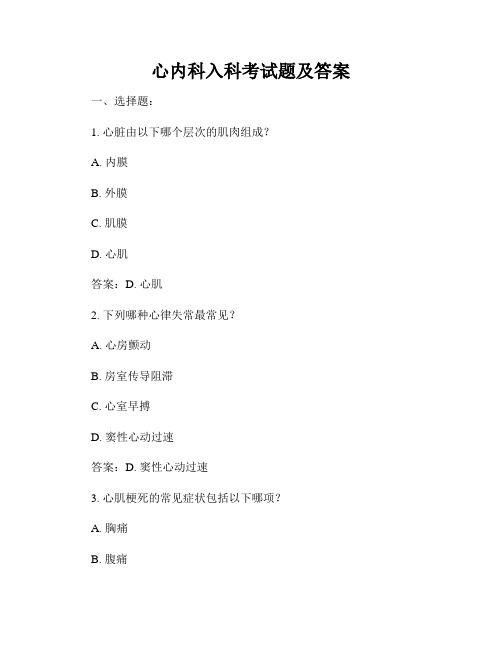 心内科入科考试题及答案

一、选择题：

1. 心脏由以下哪个层次的肌肉组成？

A. 内膜

B. 外膜

C. 肌膜

D. 心肌

答案：D. 心肌

2. 下列哪种心律失常最常见？

A. 心房颤动

B. 房室传导阻滞

C. 心室早搏

D. 窦性心动过速

答案：D. 窦性心动过速

3. 心肌梗死的常见症状包括以下哪项？

A. 胸痛

B. 腹痛